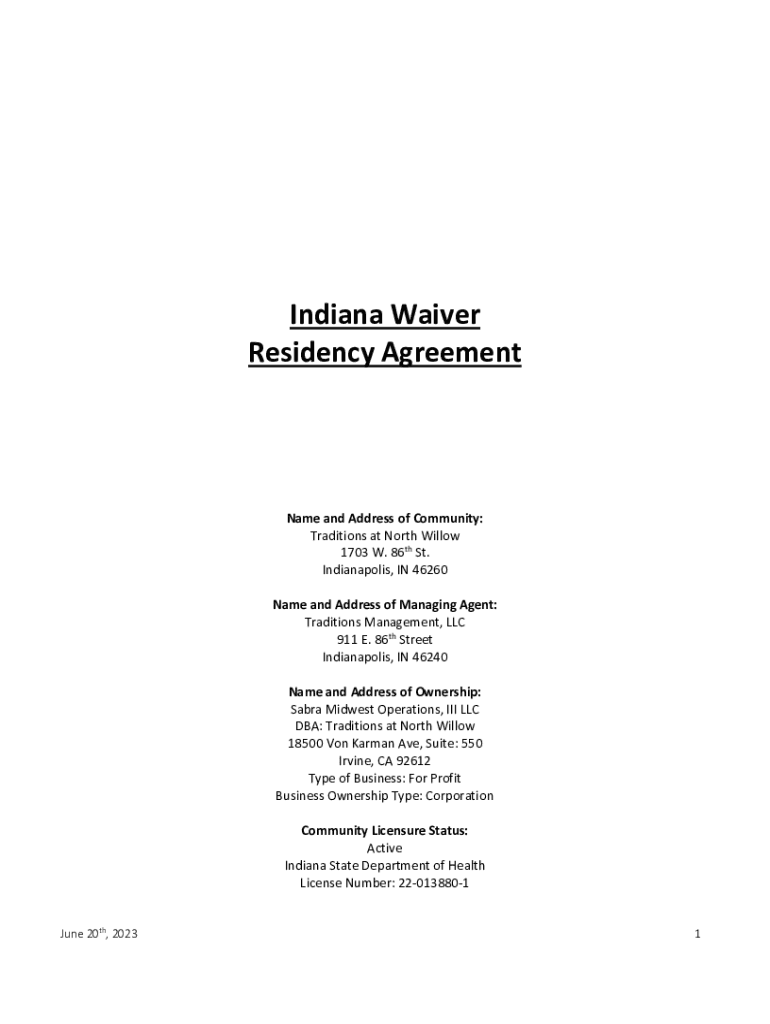 Indiana Waiver
Residency Agreement

Name and Address of Community:
Traditions at North Willow
1703 W. 86th St.
Indianapolis, IN 46260

Name and Address of Managing Agent:
Traditions Management, LLC
911 E. 86th Street
Indianapolis, IN 46240

Name and Address of Ownership:
Sabra Midwest Operations, III LLC
DBA: Traditions at North Willow
18500 Von Karman Ave, Suite: 550
Irvine, CA 92612
Type of Business: For Profit
Business Ownership Type: Corporation

Community Licensure Status:
Active
Indiana State Department of Health
License Number: 22-013880-1

June 20th, 2023

1